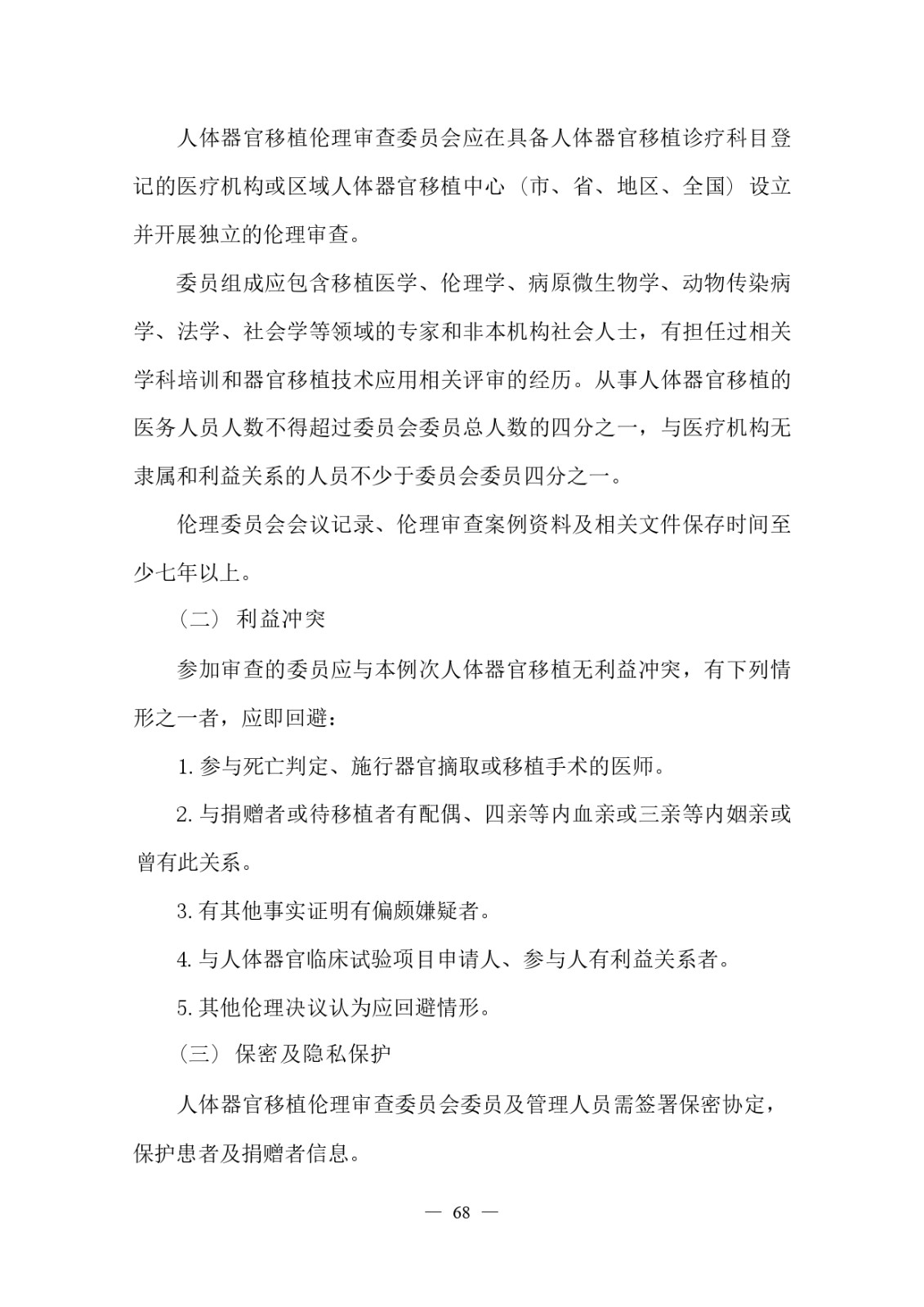 人体器官移植伦理审查委员会应在具备人体器官移植诊疗科目登记的医疗机构或区域人体器官移植中心（市、省、地区、全国）设立并开展独立的伦理审查。

委员组成应包含移植医学、伦理学、病原微生物学、动物传染病学、法学、社会学等领域的专家和非本机构社会人士，有担任过相关学科培训和器官移植技术应用相关评审的经历。从事人体器官移植的医务人员人数不得超过委员会委员总人数的四分之一，与医疗机构无隶属和利益关系的人员不少于委员会委员四分之一。

伦理委员会会议记录、伦理审查案例资料及相关文件保存时间至少七年以上。

（二）利益冲突

参加审查的委员应与本例次人体器官移植无利益冲突，有下列情形之一者，应即回避：

1. 参与死亡判定、施行器官摘取或移植手术的医师。

2. 与捐赠者或待移植者有配偶、四亲等内血亲或三亲等内姻亲或曾有此关系。

3. 有其他事实证明有偏颇嫌疑者。

4. 与人体器官临床试验项目申请人、参与人有利益关系者。

5. 其他伦理决议认为应回避情形。

（三）保密及隐私保护

人体器官移植伦理审查委员会委员及管理人员需签署保密协定，保护患者及捐赠者信息。

— 68 —